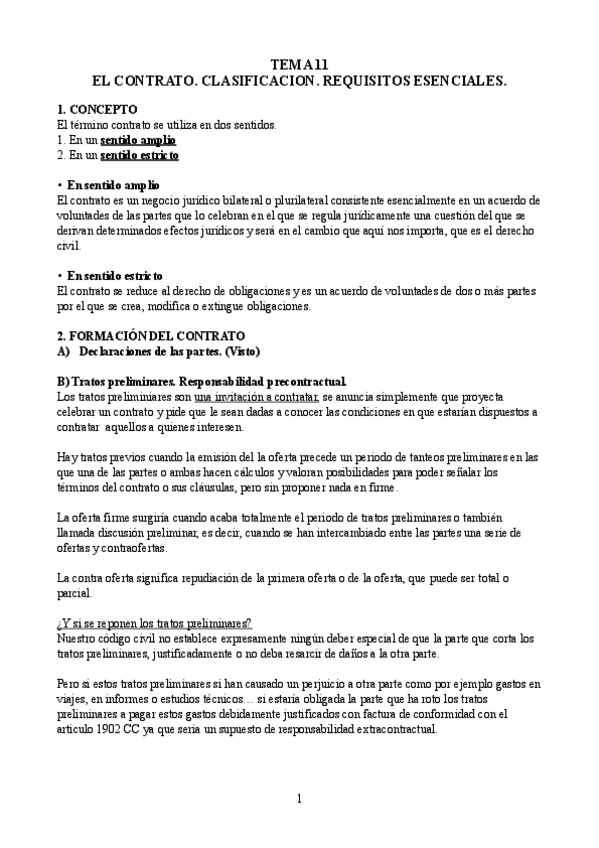 TEMA 11
EL CONTRATO. CLASIFICACION. REQUISITOS ESENCIALES.

1. CONCEPTO
El término contrato se utiliza en dos sentidos.
1. En un sentido amplio
2. En un sentido estricto

• En sentido amplio
El contrato es un negocio jurídico bilateral o plurilateral consistente esencialmente en un acuerdo de voluntades de las partes que lo celebran en el que se regula jurídicamente una cuestión del que se derivan determinados efectos jurídicos y será en el cambio que aquí nos importa, que es el derecho civil.

• En sentido estricto
El contrato se reduce al derecho de obligaciones y es un acuerdo de voluntades de dos o más partes por el que se crea, modifica o extingue obligaciones.

2. FORMACIÓN DEL CONTRATO
A) Declaraciones de las partes. (Visto)

B) Tratos preliminares. Responsabilidad precontractual.
Los tratos preliminares son una invitación a contratar, se anuncia simplemente que proyecta celebrar un contrato y pide que le sean dadas a conocer las condiciones en que estarían dispuestos a contratar aquellos a quienes interesen.

Hay tratos previos cuando la emisión del la oferta precede un periodo de tanteos preliminares en las que una de las partes o ambas hacen cálculos y valoran posibilidades para poder señalar los términos del contrato o sus cláusulas, pero sin proponer nada en firme.

La oferta firme surgiría cuando acaba totalmente el periodo de tratos preliminares o también llamada discusión preliminar, es decir, cuando se han intercambiado entre las partes una serie de ofertas y contraofertas.

La contra oferta significa repudiación de la primera oferta o de la oferta, que puede ser total o parcial.

¿Y si se reponen los tratos preliminares?
Nuestro código civil no establece expresamente ningún deber especial de que la parte que corta los tratos preliminares, justificadamente o no deba resarcir de daños a la otra parte.

Pero si estos tratos preliminares si han causado un perjuicio a otra parte como por ejemplo gastos en viajes, en informes o estudios técnicos… si estaría obligada la parte que ha roto los tratos preliminares a pagar estos gastos debidamente justificados con factura de conformidad con el articulo 1902 CC ya que sería un supuesto de responsabilidad extracontractual.

1